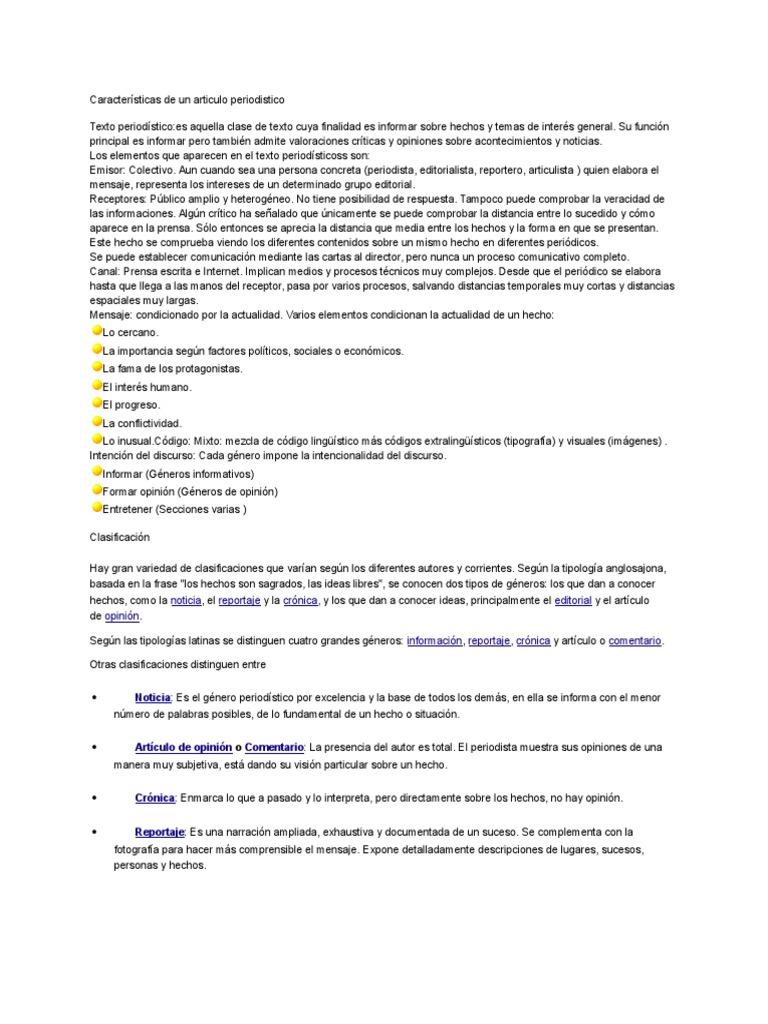 Características de un articulo periodistico

Texto periodístico:es aquella clase de texto cuya finalidad es informar sobre hechos y temas de interés general. Su función principal es informar pero también admite valoraciones críticas y opiniones sobre acontecimientos y noticias.
Los elementos que aparecen en el texto periodísticoss son:
Emisor: Colectivo. Aun cuando sea una persona concreta (periodista, editorialista, reportero, articulista ) quien elabora el mensaje, representa los intereses de un determinado grupo editorial.
Receptores: Público amplio y heterogéneo. No tiene posibilidad de respuesta. Tampoco puede comprobar la veracidad de las informaciones. Algún crítico ha señalado que únicamente se puede comprobar la distancia entre lo sucedido y cómo aparece en la prensa. Sólo entonces se aprecia la distancia que media entre los hechos y la forma en que se presentan. Este hecho se comprueba viendo los diferentes contenidos sobre un mismo hecho en diferentes periódicos.
Se puede establecer comunicación mediante las cartas al director, pero nunca un proceso comunicativo completo.
Canal: Prensa escrita e Internet. Implican medios y procesos técnicos muy complejos. Desde que el periódico se elabora hasta que llega a las manos del receptor, pasa por varios procesos, salvando distancias temporales muy cortas y distancias espaciales muy largas.
Mensaje: condicionado por la actualidad. Varios elementos condicionan la actualidad de un hecho:
Lo cercano.
La importancia según factores políticos, sociales o económicos.
La fama de los protagonistas.
El interés humano.
El progreso.
La conflictividad.
Lo inusual.Código: Mixto: mezcla de código lingüístico más códigos extralingüísticos (tipografía) y visuales (imágenes) .
Intención del discurso: Cada género impone la intencionalidad del discurso.
Informar (Géneros informativos)
Formar opinión (Géneros de opinión)
Entretener (Secciones varias )

Clasificación

Hay gran variedad de clasificaciones que varían según los diferentes autores y corrientes. Según la tipología anglosajona, basada en la frase "los hechos son sagrados, las ideas libres", se conocen dos tipos de géneros: los que dan a conocer hechos, como la noticia, el reportaje y la crónica, y los que dan a conocer ideas, principalmente el editorial y el artículo de opinión.

Según las tipologías latinas se distinguen cuatro grandes géneros: información, reportaje, crónica y artículo o comentario.

Otras clasificaciones distinguen entre

• Noticia: Es el género periodístico por excelencia y la base de todos los demás, en ella se informa con el menor número de palabras posibles, de lo fundamental de un hecho o situación.

• Artículo de opinión o Comentario: La presencia del autor es total. El periodista muestra sus opiniones de una manera muy subjetiva, está dando su visión particular sobre un hecho.

• Crónica: Enmarca lo que a pasado y lo interpreta, pero directamente sobre los hechos, no hay opinión.

• Reportaje: Es una narración ampliada, exhaustiva y documentada de un suceso. Se complementa con la fotografía para hacer más comprensible el mensaje. Expone detalladamente descripciones de lugares, sucesos, personas y hechos.